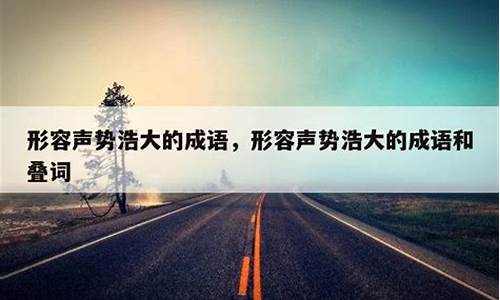 形容声势浩大的成语，形容声势浩大的成语和叠词